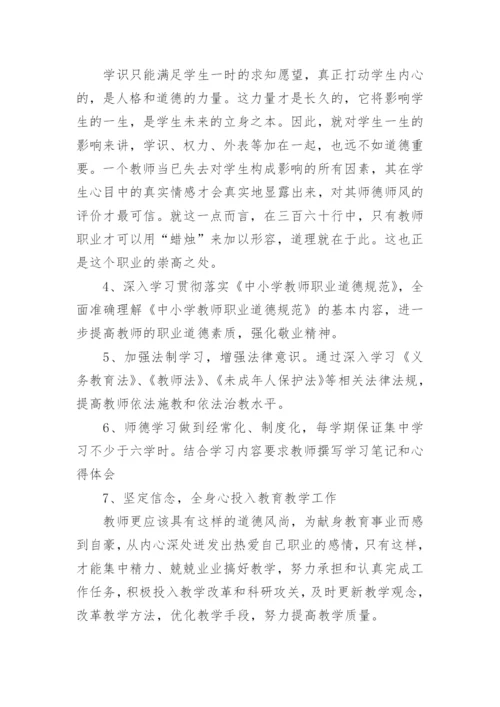 学识只能满足学生一时的求知愿望，真正打动学生内心的，是人格和道德的力量。这力量才是长久的，它将影响学生的一生，是学生未来的立身之本。因此，就对学生一生的影响来讲，学识、权力、外表等加在一起，也远不如道德重要。一个教师当已失去对学生构成影响的所有因素，其在学生心目中的真实情感才会真实地显露出来，对其师德师风的评价才最可信。就这一点而言，在三百六十行中，只有教师职业才可以用“蜡烛”来加以形容，道理就在于此。这也正是这个职业的崇高之处。

4、深入学习贯彻落实《中小学教师职业道德规范》，全面准确理解《中小学教师职业道德规范》的基本内容，进一步提高教师的职业道德素质，强化敬业精神。

5、加强法制学习，增强法律意识。通过深入学习《义务教育法》、《教师法》、《未成年人保护法》等相关法律法规，提高教师依法施教和依法治教水平。

6、师德学习做到经常化、制度化，每学期保证集中学习不少于六学时。结合学习内容要求教师撰写学习笔记和心得体会

7、坚定信念，全身心投入教育教学工作

教师更应该具有这样的道德风尚，为献身教育事业而感到自豪，从内心深处迸发出热爱自己职业的感情，只有这样，才能集中精力、兢兢业业搞好教学，努力承担和认真完成工作任务，积极投入教学改革和科研攻关，及时更新教学观念，改革教学方法，优化教学手段，努力提高教学质量。